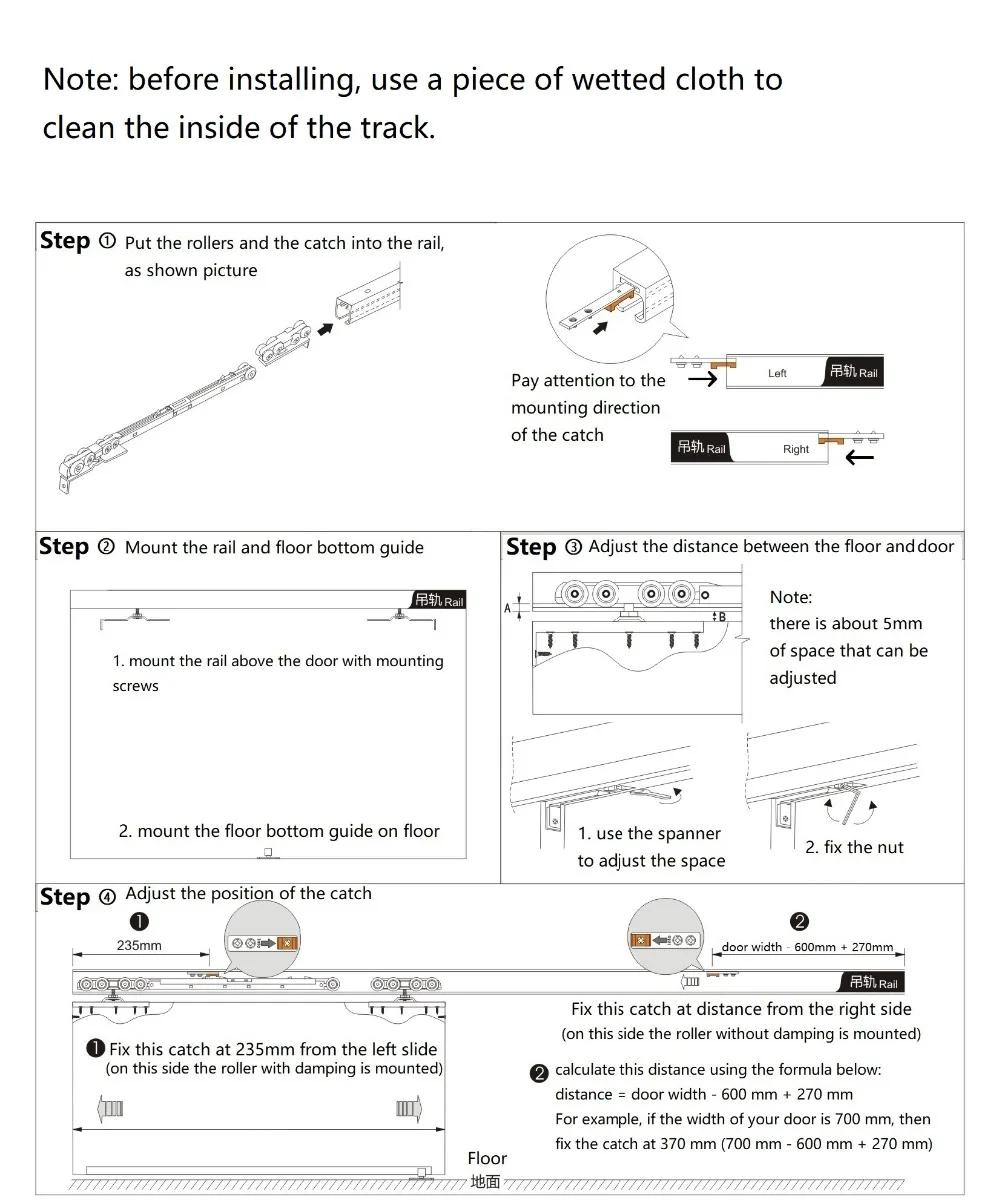 Note: before installing, use a piece of wetted cloth to clean the inside of the track.

Step ① Put the rollers and the catch into the rail, as shown picture

Pay attention to the mounting direction of the catch

Left 吊轨 Rail

吊轨 Rail Right

Step ② Mount the rail and floor bottom guide

吊轨 Rail

1. mount the rail above the door with mounting screws

2. mount the floor bottom guide on floor

Step ③ Adjust the distance between the floor and door

A

B

Note: there is about 5mm of space that can be adjusted

1. use the spanner to adjust the space

2. fix the nut

Step ④ Adjust the position of the catch

❶

235mm

❷

door width - 600mm + 270mm

吊轨 Rail

Fix this catch at distance from the right side (on this side the roller without damping is mounted)

❶ Fix this catch at 235mm from the left slide (on this side the roller with damping is mounted)

❷ calculate this distance using the formula below:
distance = door width - 600 mm + 270 mm
For example, if the width of your door is 700 mm, then fix the catch at 370 mm (700 mm - 600 mm + 270 mm)

Floor
地面